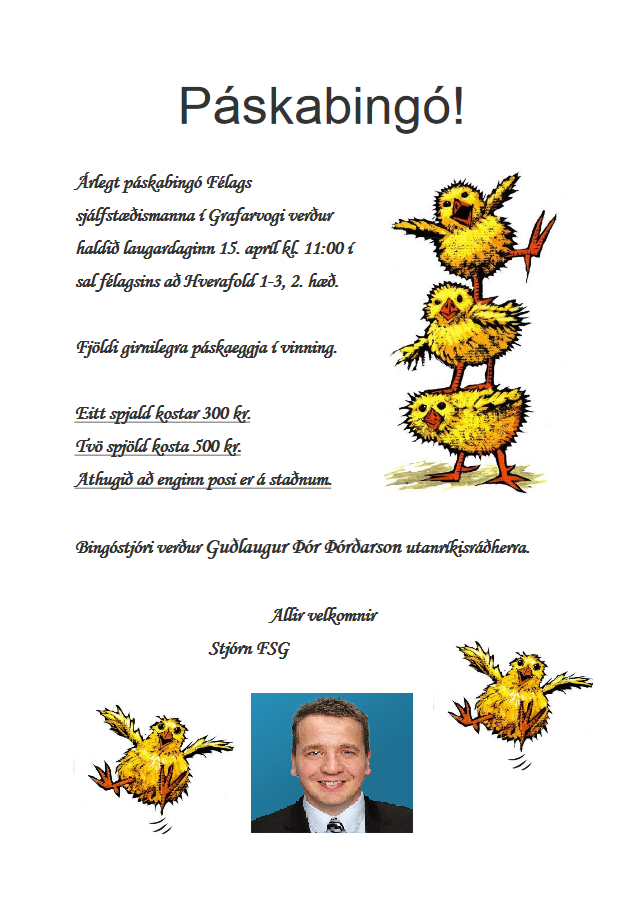 Páskabingó!

Árlegt páskabingó Félags sjálfstæðismanna í Grafarvogi verður haldið laugardaginn 15. apríl kl. 11:00 í sal félagsins að Hverafold 1-3, 2. hæð.

Fjöldi girnilegra páskaeggja í vinning.

Eitt spjald kostar 300 kr.
Tvö spjöld kosta 500 kr.
Athugið að enginn posi er á staðnum.

Bingóstjóri verður Guðlaugur Þór Þórðarson utanríkisráðherra.

Allir velkomnir
Stjórn FSG